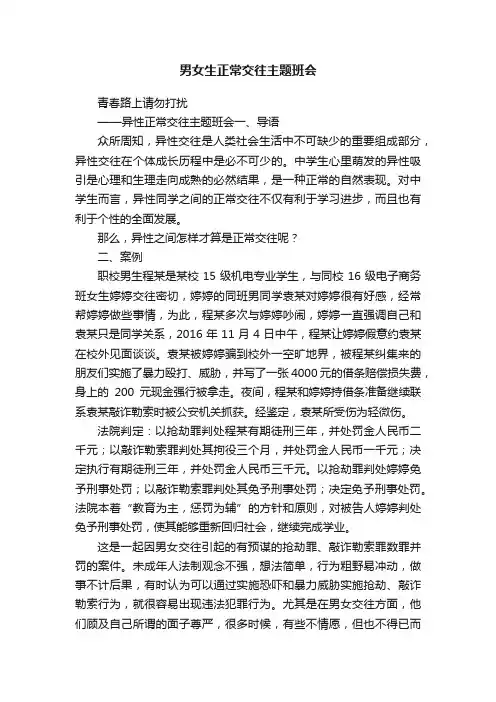 男女生正常交往主题班会

青春路上请勿打扰

——异性正常交往主题班会一、导语

众所周知，异性交往是人类社会生活中不可缺少的重要组成部分，异性交往在个体成长历程中是必不可少的。中学生心里萌发的异性吸引是心理和生理走向成熟的必然结果，是一种正常的自然表现。对中学生而言，异性同学之间的正常交往不仅有利于学习进步，而且也有利于个性的全面发展。

那么，异性之间怎样才算是正常交往呢？

二、案例

职校男生程某是某校 15 级机电专业学生，与同校 16 级电子商务班女生婷婷交往密切，婷婷的同班男同学袁某对婷婷很有好感，经常帮婷婷做些事情，为此，程某多次与婷婷吵闹，婷婷一直强调自己和袁某只是同学关系，2016 年 11 月 4 日中午，程某让婷婷假意约袁某在校外见面谈谈。袁某被婷婷骗到校外一空旷地界，被程某纠集来的朋友们实施了暴力殴打、威胁，并写了一张 4000 元的借条赔偿损失费，身上的 200 元现金强行被拿走。夜间，程某和婷婷持借条准备继续联系袁某敲诈勒索时被公安机关抓获。经鉴定，袁某所受伤为轻微伤。

法院判定：以抢劫罪判处程某有期徒刑三年，并处罚金人民币二千元；以敲诈勒索罪判处其拘役三个月，并处罚金人民币一千元；决定执行有期徒刑三年，并处罚金人民币三千元。以抢劫罪判处婷婷免予刑事处罚；以敲诈勒索罪判处其免予刑事处罚；决定免予刑事处罚。法院本着“教育为主，惩罚为辅”的方针和原则，对被告人婷婷判处免予刑事处罚，使其能够重新回归社会，继续完成学业。

这是一起因男女交往引起的有预谋的抢劫罪、敲诈勒索罪数罪并罚的案件。未成年人法制观念不强，想法简单，行为粗野易冲动，做事不计后果，有时认为可以通过实施恐吓和暴力威胁实施抢劫、敲诈勒索行为，就很容易出现违法犯罪行为。尤其是在男女交往方面，他们顾及自己所谓的面子尊严，很多时候，有些不情愿，但也不得已而